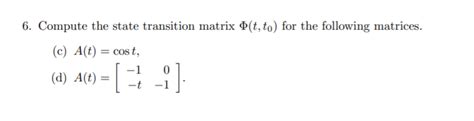 6. Compute the state transition matrix $\Phi(t, t_0)$ for the following matrices.

(c) $A(t) = \cos t$,

(d) $A(t) = \begin{bmatrix} -1 & 0 \\ -t & -1 \end{bmatrix}$.